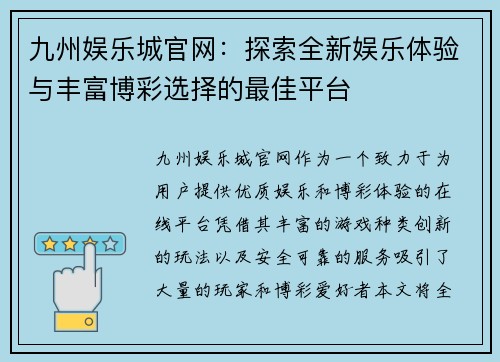 九州娱乐城官网：探索全新娱乐体验与丰富博彩选择的最佳平台

九州娱乐城官网作为一个致力于为用户提供优质娱乐和博彩体验的在线平台凭借其丰富的游戏种类创新的玩法以及安全可靠的服务吸引了大量的玩家和博彩爱好者本文将全